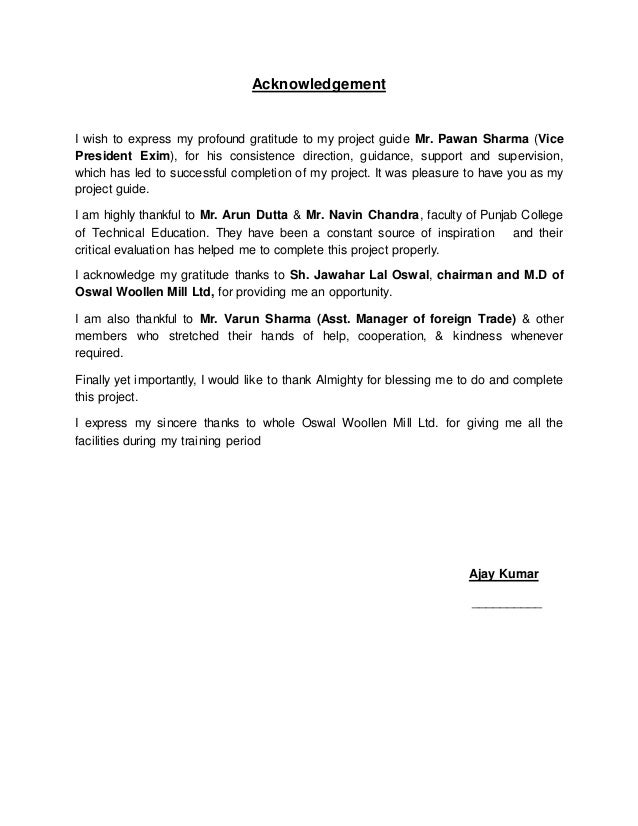 Acknowledgement

I wish to express my profound gratitude to my project guide Mr. Pawan Sharma (Vice President Exim), for his consistence direction, guidance, support and supervision, which has led to successful completion of my project. It was pleasure to have you as my project guide.

I am highly thankful to Mr. Arun Dutta & Mr. Navin Chandra, faculty of Punjab College of Technical Education. They have been a constant source of inspiration and their critical evaluation has helped me to complete this project properly.

I acknowledge my gratitude thanks to Sh. Jawahar Lal Oswal, chairman and M.D of Oswal Woollen Mill Ltd, for providing me an opportunity.

I am also thankful to Mr. Varun Sharma (Asst. Manager of foreign Trade) & other members who stretched their hands of help, cooperation, & kindness whenever required.

Finally yet importantly, I would like to thank Almighty for blessing me to do and complete this project.

I express my sincere thanks to whole Oswal Woollen Mill Ltd. for giving me all the facilities during my training period

Ajay Kumar